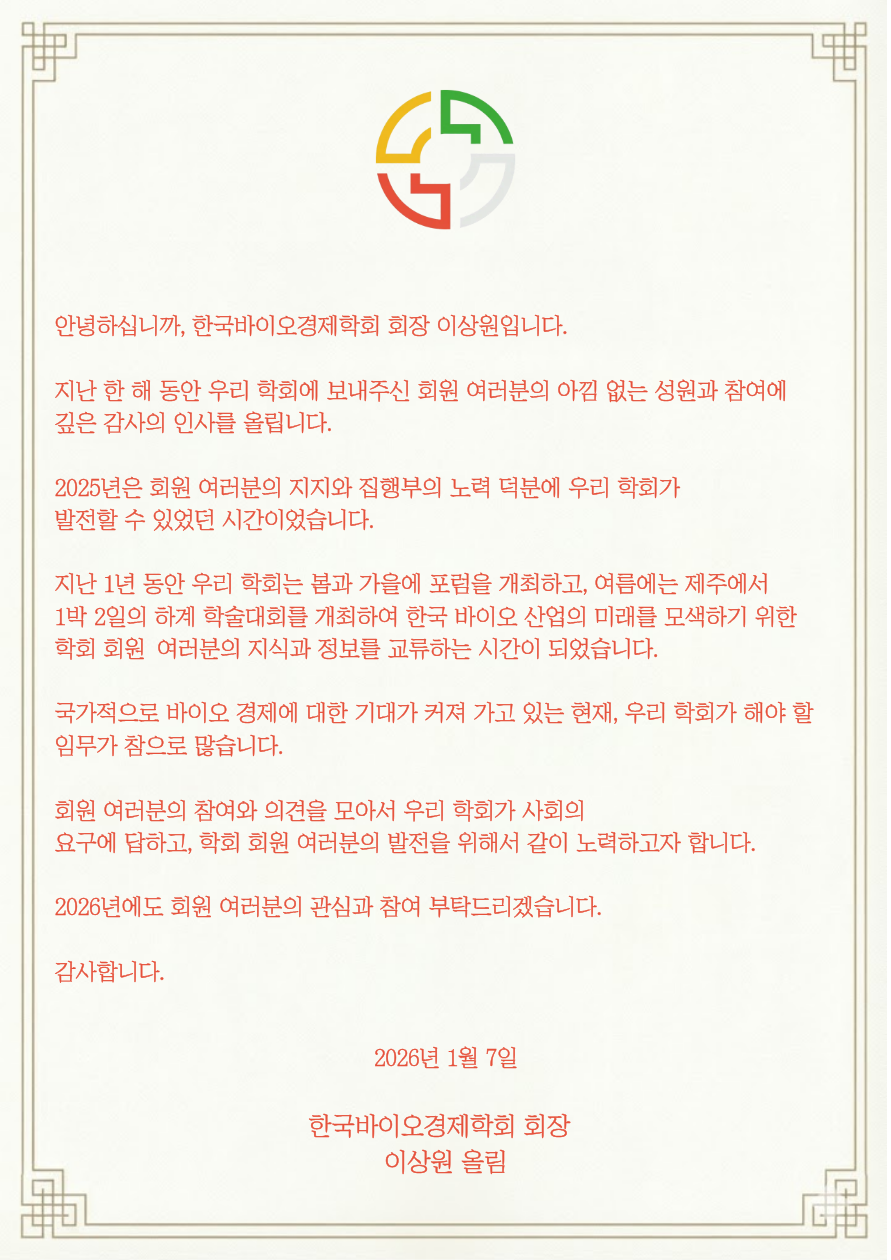 안녕하십니까, 한국바이오경제학회 회장 이상원입니다.

지난 한 해 동안 우리 학회에 보내주신 회원 여러분의 아낌 없는 성원과 참여에 깊은 감사의 인사를 올립니다.

2025년은 회원 여러분의 지지와 집행부의 노력 덕분에 우리 학회가 발전할 수 있었던 시간이었습니다.

지난 1년 동안 우리 학회는 봄과 가을에 포럼을 개최하고, 여름에는 제주에서 1박 2일의 하계 학술대회를 개최하여 한국 바이오 산업의 미래를 모색하기 위한 학회 회원 여러분의 지식과 정보를 교류하는 시간이 되었습니다.

국가적으로 바이오 경제에 대한 기대가 커져 가고 있는 현재, 우리 학회가 해야 할 임무가 참으로 많습니다.

회원 여러분의 참여와 의견을 모아서 우리 학회가 사회의 요구에 답하고, 학회 회원 여러분의 발전을 위해서 같이 노력하고자 합니다.

2026년에도 회원 여러분의 관심과 참여 부탁드리겠습니다.

감사합니다.

2026년 1월 7일

한국바이오경제학회 회장
이상원 올림